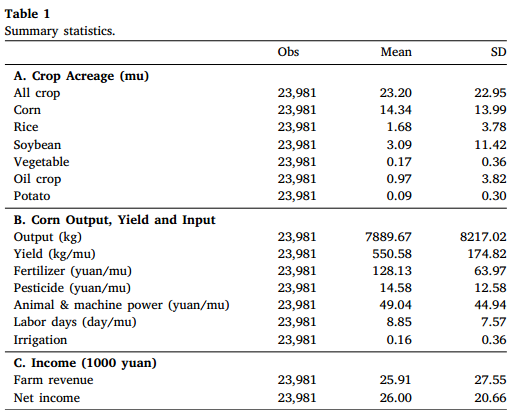 **Table 1**
Summary statistics.

| | Obs | Mean | SD |
|---|---|---|---|
| **A. Crop Acreage (mu)** | | | |
| All crop | 23,981 | 23.20 | 22.95 |
| Corn | 23,981 | 14.34 | 13.99 |
| Rice | 23,981 | 1.68 | 3.78 |
| Soybean | 23,981 | 3.09 | 11.42 |
| Vegetable | 23,981 | 0.17 | 0.36 |
| Oil crop | 23,981 | 0.97 | 3.82 |
| Potato | 23,981 | 0.09 | 0.30 |
| **B. Corn Output, Yield and Input** | | | |
| Output (kg) | 23,981 | 7889.67 | 8217.02 |
| Yield (kg/mu) | 23,981 | 550.58 | 174.82 |
| Fertilizer (yuan/mu) | 23,981 | 128.13 | 63.97 |
| Pesticide (yuan/mu) | 23,981 | 14.58 | 12.58 |
| Animal & machine power (yuan/mu) | 23,981 | 49.04 | 44.94 |
| Labor days (day/mu) | 23,981 | 8.85 | 7.57 |
| Irrigation | 23,981 | 0.16 | 0.36 |
| **C. Income (1000 yuan)** | | | |
| Farm revenue | 23,981 | 25.91 | 27.55 |
| Net income | 23,981 | 26.00 | 20.66 |